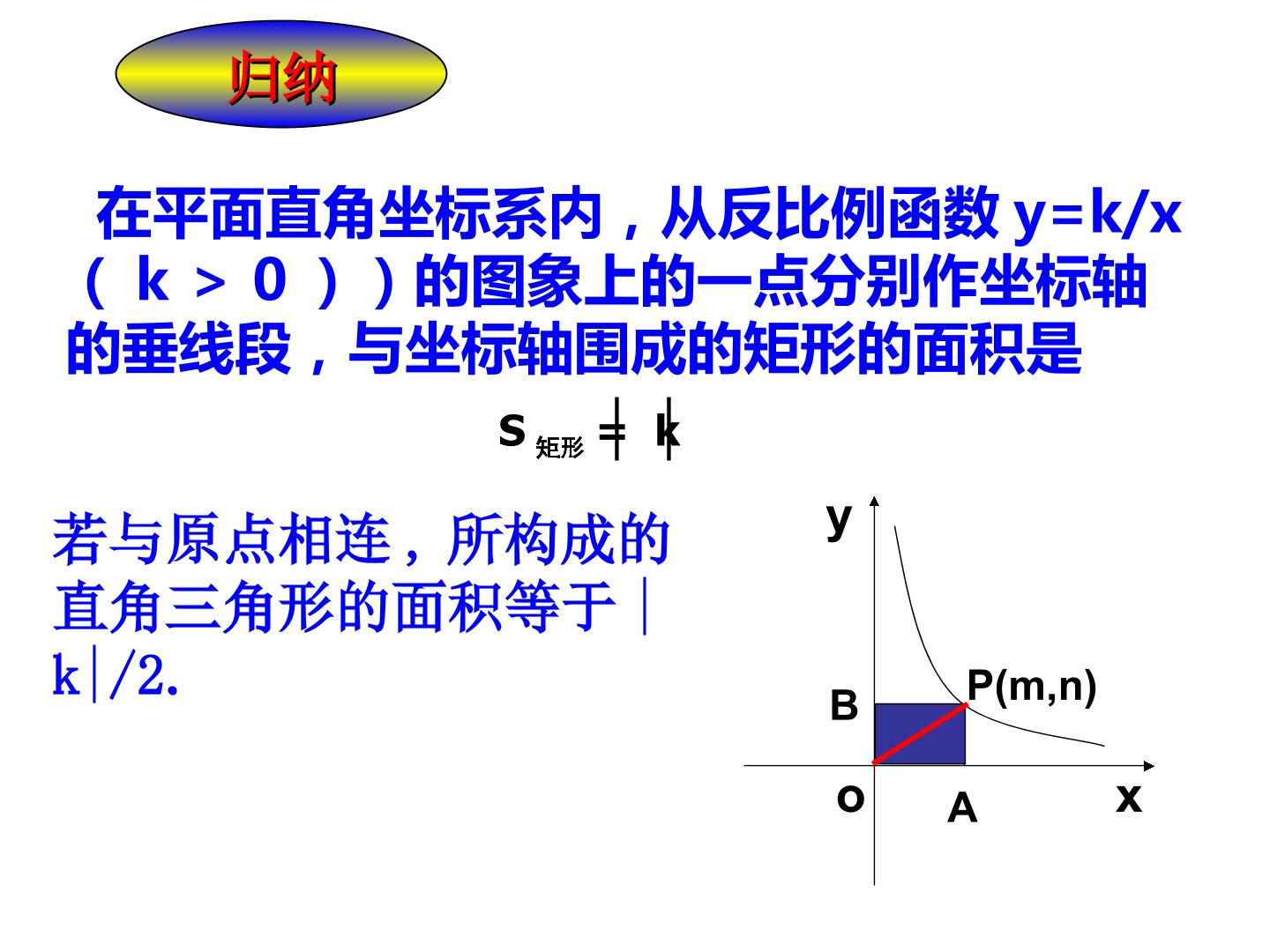 归纳

在平面直角坐标系内，从反比例函数y=k/x（k＞0））的图象上的一点分别作坐标轴的垂线段，与坐标轴围成的矩形的面积是

$S_{矩形}=|k|$

若与原点相连，所构成的直角三角形的面积等于|k|/2.

y

P(m,n)

B

o

A

x